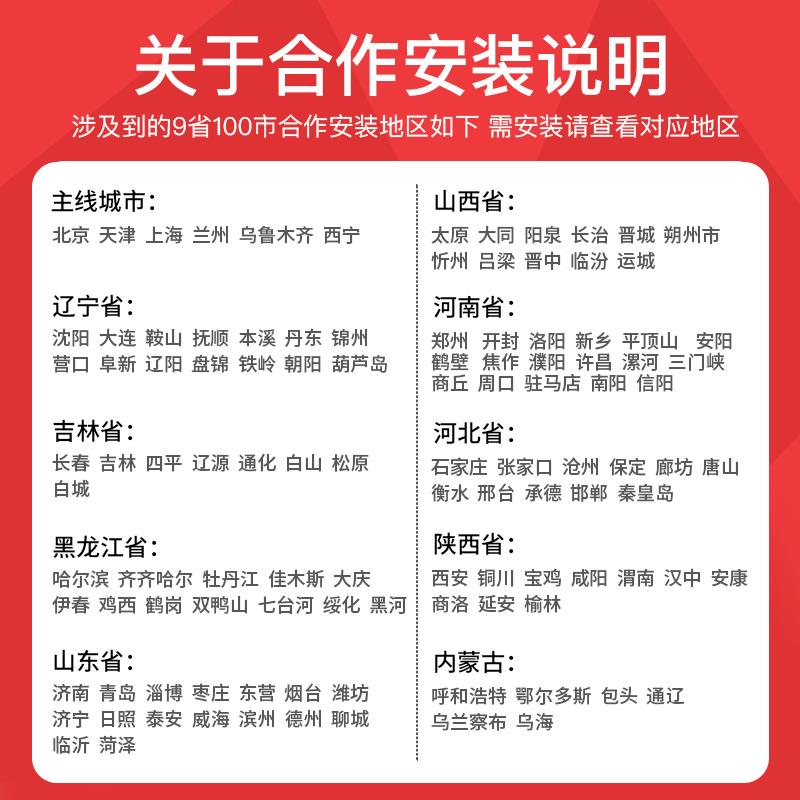 关于合作安装说明

涉及到的9省100市合作安装地区如下 需安装请查看对应地区

主线城市：
北京 天津 上海 兰州 乌鲁木齐 西宁

辽宁省：
沈阳 大连 鞍山 抚顺 本溪 丹东 锦州 营口 阜新 辽阳 盘锦 铁岭 朝阳 葫芦岛

吉林省：
长春 吉林 四平 辽源 通化 白山 松原 白城

黑龙江省：
哈尔滨 齐齐哈尔 牡丹江 佳木斯 大庆 伊春 鸡西 鹤岗 双鸭山 七台河 绥化 黑河

山东省：
济南 青岛 淄博 枣庄 东营 烟台 潍坊 济宁 日照 泰安 威海 滨州 德州 聊城 临沂 菏泽

山西省：
太原 大同 阳泉 长治 晋城 朔州市 忻州 吕梁 晋中 临汾 运城

河南省：
郑州 开封 洛阳 新乡 平顶山 安阳 鹤壁 焦作 濮阳 许昌 漯河 三门峡 商丘 周口 驻马店 南阳 信阳

河北省：
石家庄 张家口 沧州 保定 廊坊 唐山 衡水 邢台 承德 邯郸 秦皇岛

陕西省：
西安 铜川 宝鸡 咸阳 渭南 汉中 安康 商洛 延安 榆林

内蒙古：
呼和浩特 鄂尔多斯 包头 通辽 乌兰察布 乌海